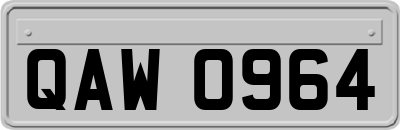 QAW 0964